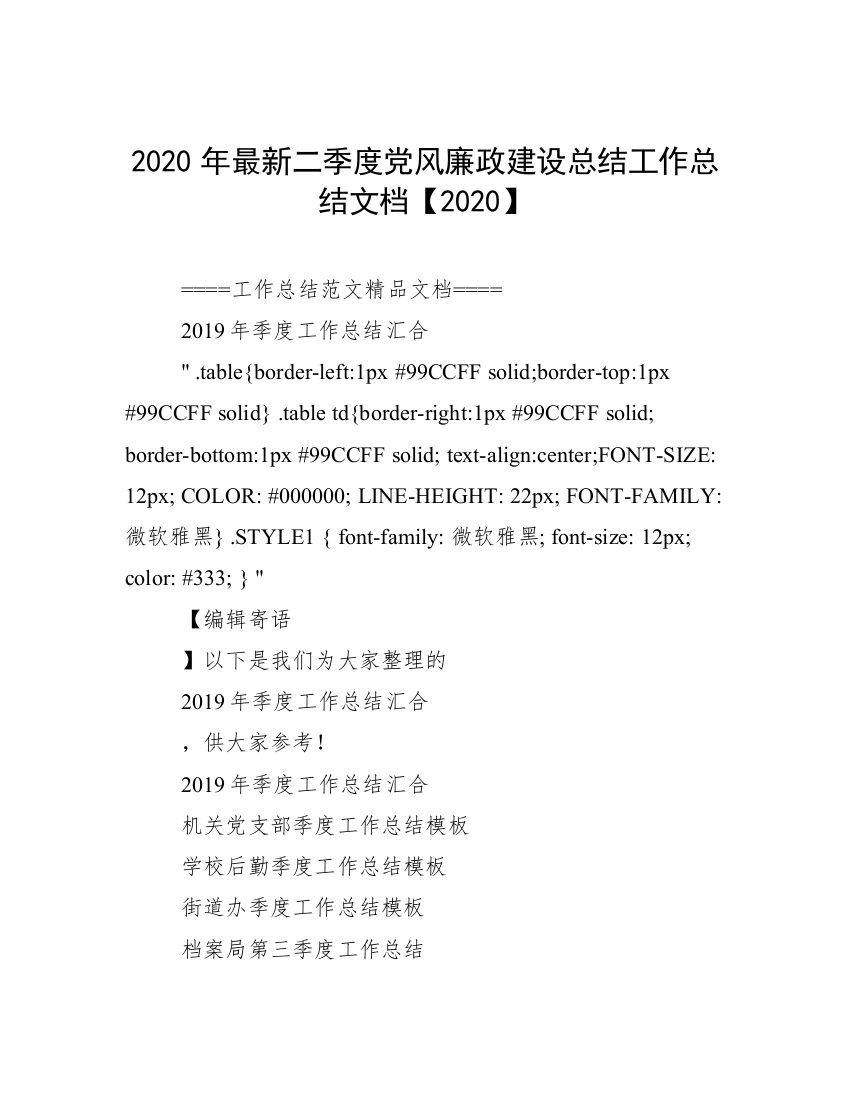 2020 年最新二季度党风廉政建设总结工作总结文档【2020】

====工作总结范文精品文档====

2019 年季度工作总结汇合

" .table{border-left:1px #99CCFF solid;border-top:1px #99CCFF solid} .table td{border-right:1px #99CCFF solid; border-bottom:1px #99CCFF solid; text-align:center;FONT-SIZE: 12px; COLOR: #000000; LINE-HEIGHT: 22px; FONT-FAMILY: 微软雅黑} .STYLE1 { font-family: 微软雅黑; font-size: 12px; color: #333; } "

【编辑寄语

】以下是我们为大家整理的

2019 年季度工作总结汇合

，供大家参考!

2019 年季度工作总结汇合

机关党支部季度工作总结模板

学校后勤季度工作总结模板

街道办季度工作总结模板

档案局第三季度工作总结